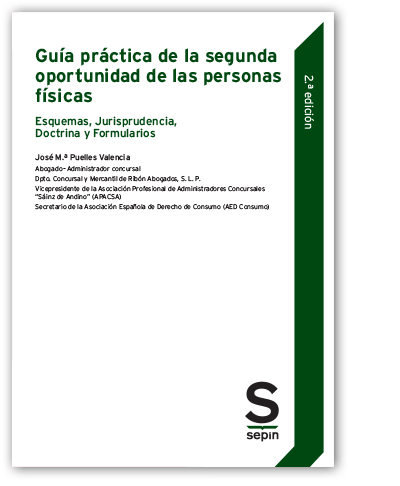 Guía práctica de la segunda oportunidad de las personas físicas

Esquemas, Jurisprudencia, Doctrina y Formularios

José M.ª Puelles Valencia

Abogado-Administrador concursal

Dpto. Concursal y Mercantil de Ribón Abogados, S. L. P.

Vicepresidente de la Asociación Profesional de Administradores Concursales "Sáinz de Andino" (APACSA)

Secretario de la Asociación Española de Derecho de Consumo (AED Consumo)

2.ª edición

S

sepin